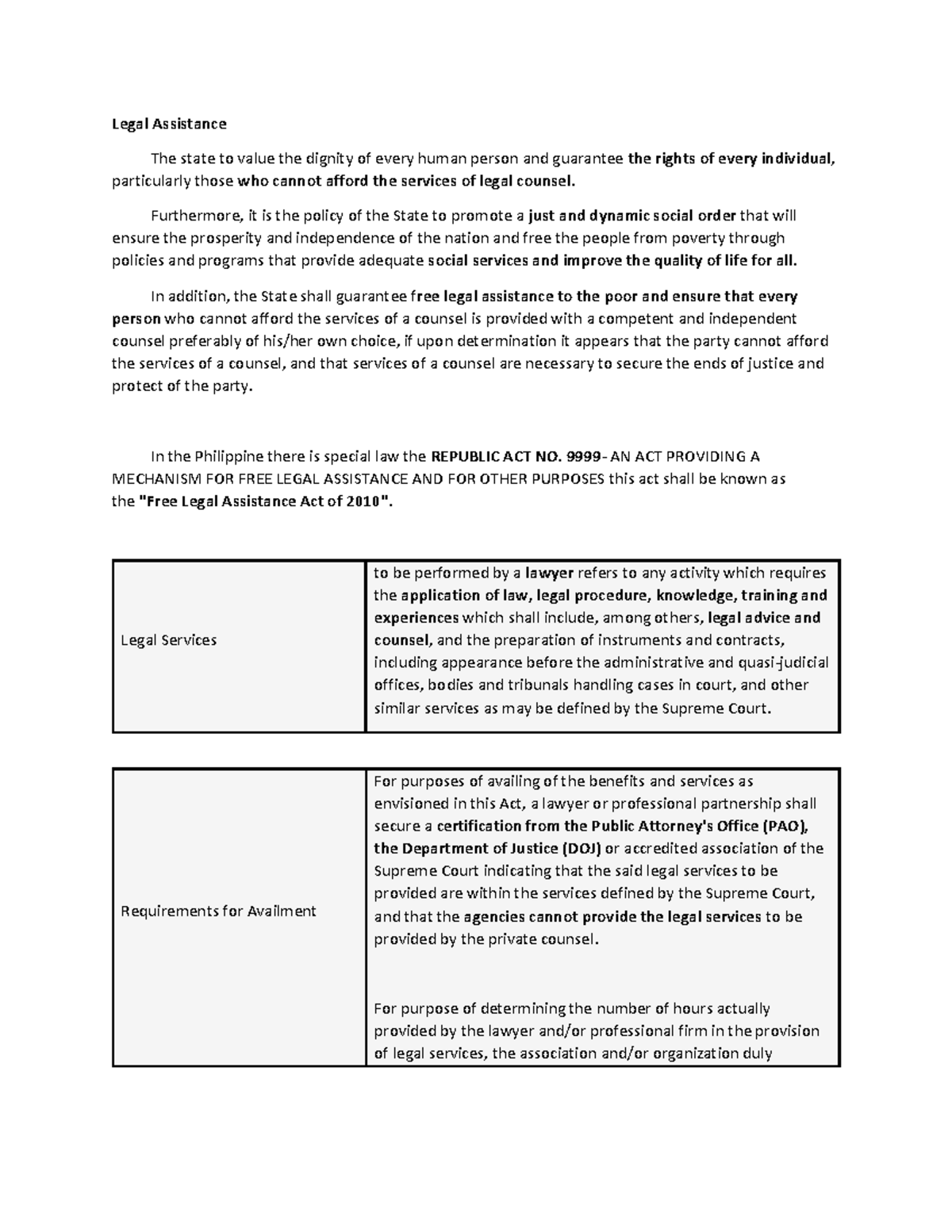 Legal Assistance

The state to value the dignity of every human person and guarantee the rights of every individual, particularly those who cannot afford the services of legal counsel.

Furthermore, it is the policy of the State to promote a just and dynamic social order that will ensure the prosperity and independence of the nation and free the people from poverty through policies and programs that provide adequate social services and improve the quality of life for all.

In addition, the State shall guarantee free legal assistance to the poor and ensure that every person who cannot afford the services of a counsel is provided with a competent and independent counsel preferably of his/her own choice, if upon determination it appears that the party cannot afford the services of a counsel, and that services of a counsel are necessary to secure the ends of justice and protect of the party.

In the Philippine there is special law the REPUBLIC ACT NO. 9999- AN ACT PROVIDING A MECHANISM FOR FREE LEGAL ASSISTANCE AND FOR OTHER PURPOSES this act shall be known as the "Free Legal Assistance Act of 2010".

| Legal Services | to be performed by a lawyer refers to any activity which requires the application of law, legal procedure, knowledge, training and experiences which shall include, among others, legal advice and counsel, and the preparation of instruments and contracts, including appearance before the administrative and quasi-judicial offices, bodies and tribunals handling cases in court, and other similar services as may be defined by the Supreme Court. |
|---|---|

| Requirements for Availment | For purposes of availing of the benefits and services as envisioned in this Act, a lawyer or professional partnership shall secure a certification from the Public Attorney's Office (PAO), the Department of Justice (DOJ) or accredited association of the Supreme Court indicating that the said legal services to be provided are within the services defined by the Supreme Court, and that the agencies cannot provide the legal services to be provided by the private counsel.<br><br>For purpose of determining the number of hours actually provided by the lawyer and/or professional firm in the provision of legal services, the association and/or organization duly |
|---|---|